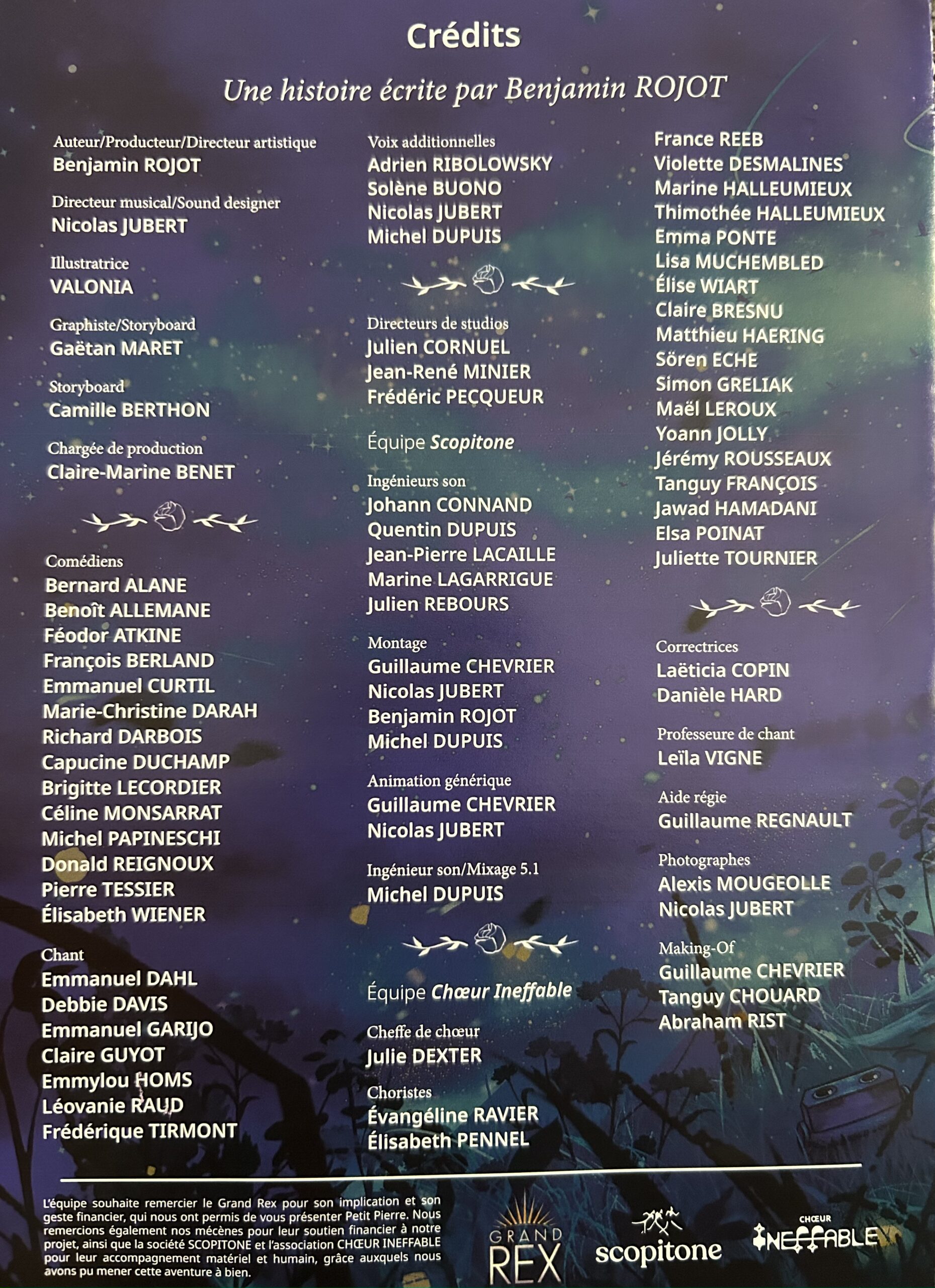 Crédits

Une histoire écrite par Benjamin ROJOT

Auteur/Producteur/Directeur artistique
Benjamin ROJOT

Directeur musical/Sound designer
Nicolas JUBERT

Illustratrice
VALONIA

Graphiste/Storyboard
Gaëtan MARET

Storyboard
Camille BERTHON

Chargée de production
Claire-Marine BENET

Comédiens
Bernard ALANE
Benoît ALLEMANE
Féodor ATKINE
François BERLAND
Emmanuel CURTIL
Marie-Christine DARAH
Richard DARBOIS
Capucine DUCHAMP
Brigitte LECORDIER
Céline MONSARRAT
Michel PAPINESCHI
Donald REIGNOUX
Pierre TESSIER
Élisabeth WIENER

Chant
Emmanuel DAHL
Debbie DAVIS
Emmanuel GARIJO
Claire GUYOT
Emmylou HOMS
Léovanie RAUD
Frédérique TIRMONT

Voix additionnelles
Adrien RIBOLOWSKY
Solène BUONO
Nicolas JUBERT
Michel DUPUIS

Directeurs de studios
Julien CORNUEL
Jean-René MINIER
Frédéric PECQUEUR

Équipe Scopitone

Ingénieurs son
Johann CONNAND
Quentin DUPUIS
Jean-Pierre LACAILLE
Marine LAGARRIGUE
Julien REBOURS

Montage
Guillaume CHEVRIER
Nicolas JUBERT
Benjamin ROJOT
Michel DUPUIS

Animation générique
Guillaume CHEVRIER
Nicolas JUBERT

Ingénieur son/Mixage 5.1
Michel DUPUIS

Équipe Chœur Ineffable

Cheffe de chœur
Julie DEXTER

Choristes
Évangéline RAVIER
Élisabeth PENNEL
France REEB
Violette DESMALINES
Marine HALLEUMIEUX
Thimothée HALLEUMIEUX
Emma PONTE
Lisa MUCHEMBLED
Élise WIART
Claire BRESNU
Matthieu HAERING
Sören ECHE
Simon GRELIAK
Maël LEROUX
Yoann JOLLY
Jérémy ROUSSEAUX
Tanguy FRANÇOIS
Jawad HAMADANI
Elsa POINAT
Juliette TOURNIER

Correctrices
Laëticia COPIN
Danièle HARD

Professeure de chant
Leïla VIGNE

Aide régie
Guillaume REGNAULT

Photographes
Alexis MOUGEOLLE
Nicolas JUBERT

Making-Of
Guillaume CHEVRIER
Tanguy CHOUARD
Abraham RIST

L'équipe souhaite remercier le Grand Rex pour son implication et son geste financier, qui nous ont permis de vous présenter Petit Pierre. Nous remercions également nos mécènes pour leur soutien financier à notre projet, ainsi que la société SCOPITONE et l'association CHŒUR INEFFABLE pour leur accompagnement matériel et humain, grâce auxquels nous avons pu mener cette aventure à bien.

GRAND REX
scopitone
CHŒUR INEFFABLE